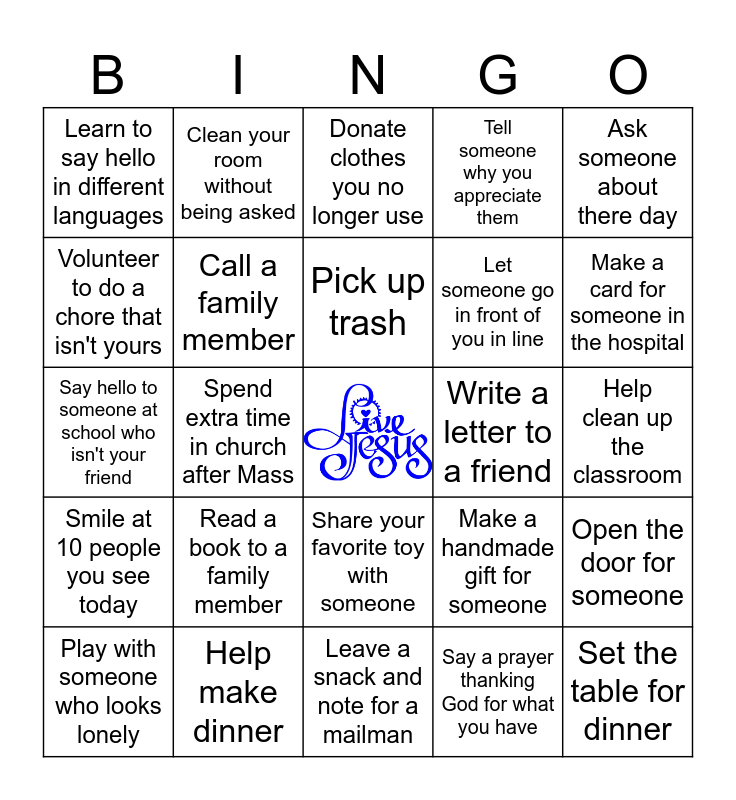 | B | I | N | G | O |
|---|---|---|---|---|
| Learn to say hello in different languages | Clean your room without being asked | Donate clothes you no longer use | Tell someone why you appreciate them | Ask someone about there day |
| Volunteer to do a chore that isn't yours | Call a family member | Pick up trash | Let someone go in front of you in line | Make a card for someone in the hospital |
| Say hello to someone at school who isn't your friend | Spend extra time in church after Mass | Live Jesus | Write a letter to a friend | Help clean up the classroom |
| Smile at 10 people you see today | Read a book to a family member | Share your favorite toy with someone | Make a handmade gift for someone | Open the door for someone |
| Play with someone who looks lonely | Help make dinner | Leave a snack and note for a mailman | Say a prayer thanking God for what you have | Set the table for dinner |